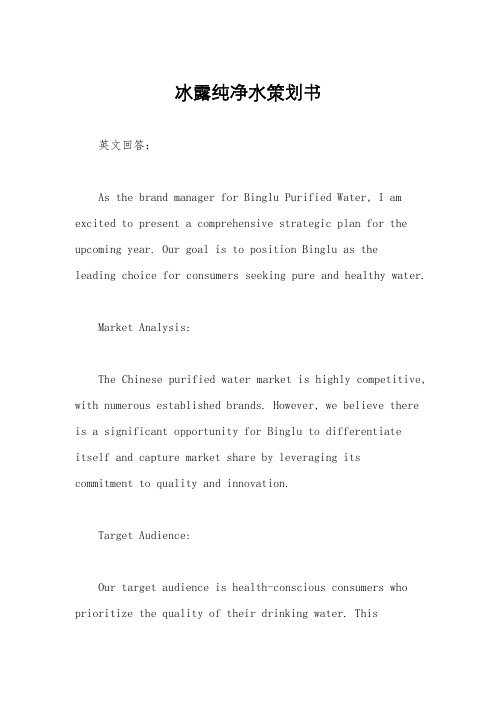 冰露纯净水策划书

英文回答：

As the brand manager for Binglu Purified Water, I am excited to present a comprehensive strategic plan for the upcoming year. Our goal is to position Binglu as the leading choice for consumers seeking pure and healthy water.

Market Analysis:

The Chinese purified water market is highly competitive, with numerous established brands. However, we believe there is a significant opportunity for Binglu to differentiate itself and capture market share by leveraging its commitment to quality and innovation.

Target Audience:

Our target audience is health-conscious consumers who prioritize the quality of their drinking water. This